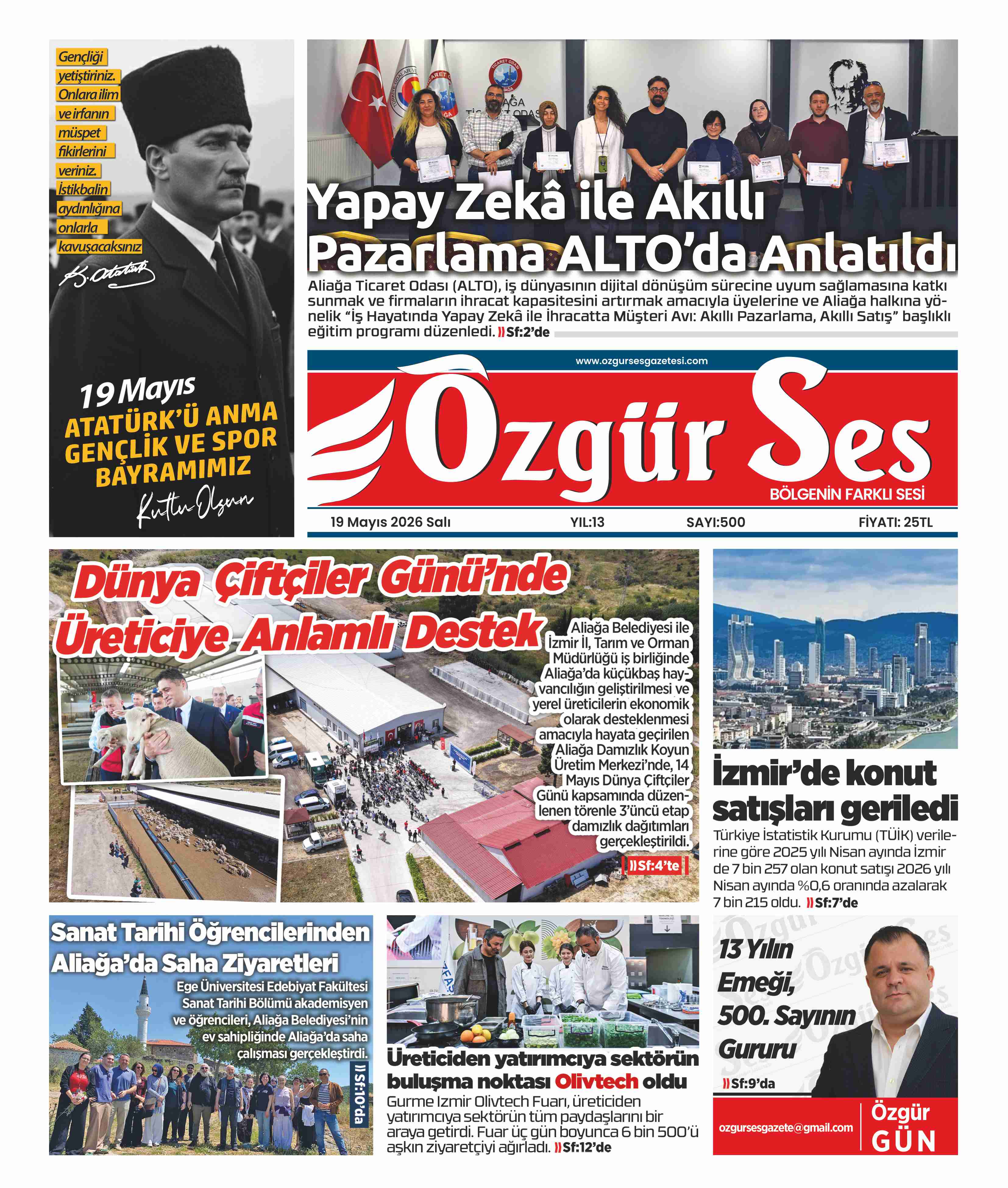 Gençliği yetiştiriniz. Onlara ilim ve irfanın müspet fikirlerini veriniz. İstikbalin aydınlığına onlarla kavuşacaksınız

K. Atatürk

19 Mayıs
ATATÜRK'Ü ANMA GENÇLİK VE SPOR BAYRAMIMIZ
Kutlu Olsun

Yapay Zekâ ile Akıllı Pazarlama ALTO'da Anlatıldı

Aliağa Ticaret Odası (ALTO), iş dünyasının dijital dönüşüm sürecine uyum sağlamasına katkı sunmak ve firmaların ihracat kapasitesini artırmak amacıyla üyelerine ve Aliağa halkına yönelik "İş Hayatında Yapay Zekâ ile İhracatta Müşteri Avı: Akıllı Pazarlama, Akıllı Satış" başlıklı eğitim programı düzenledi. Sf:2'de

www.ozgursesgazetesi.com

Özgür Ses
BÖLGENİN FARKLI SESİ

19 Mayıs 2026 Salı YIL:13 SAYI:500 FİYATI: 25TL

Dünya Çiftçiler Günü'nde Üreticiye Anlamlı Destek

Aliağa Belediyesi ile İzmir İl, Tarım ve Orman Müdürlüğü iş birliğinde Aliağa'da küçükbaş hayvancılığın geliştirilmesi ve yerel üreticilerin ekonomik olarak desteklenmesi amacıyla hayata geçirilen Aliağa Damızlık Koyun Üretim Merkezi'nde, 14 Mayıs Dünya Çiftçiler Günü kapsamında düzenlenen törenle 3'üncü etap damızlık dağıtımları gerçekleştirildi.
Sf:4'te

İzmir'de konut satışları geriledi

Türkiye İstatistik Kurumu (TÜİK) verilerine göre 2025 yılı Nisan ayında İzmir de 7 bin 257 olan konut satışı 2026 yılı Nisan ayında %0,6 oranında azalarak 7 bin 215 oldu. Sf:7'de

Sanat Tarihi Öğrencilerinden Aliağa'da Saha Ziyaretleri

Ege Üniversitesi Edebiyat Fakültesi Sanat Tarihi Bölümü akademisyen ve öğrencileri, Aliağa Belediyesi'nin ev sahipliğinde Aliağa'da saha çalışması gerçekleştirdi.
Sf:10'da

Üreticiden yatırımcıya sektörün buluşma noktası Olivtech oldu

Gurme Izmir Olivtech Fuarı, üreticiden yatırımcıya sektörün tüm paydaşlarını bir araya getirdi. Fuar üç gün boyunca 6 bin 500'ü aşkın ziyaretçiyi ağırladı. Sf:12'de

13 Yılın Emeği, 500. Sayının Gururu
Sf:9'da

ozgursesgazete@gmail.com
Özgür GÜN